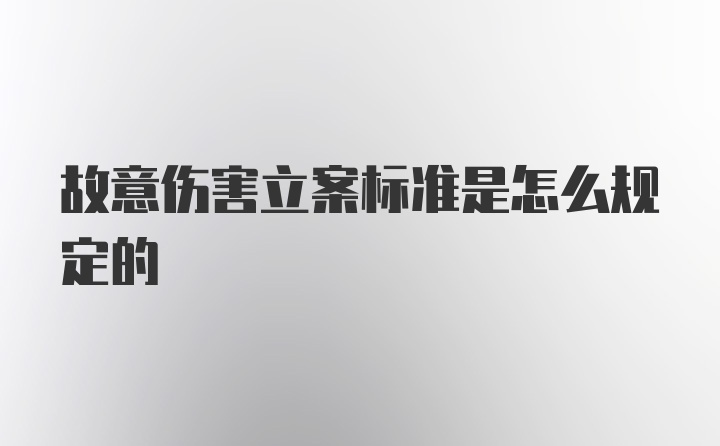 故意伤害立案标准是怎么规定的